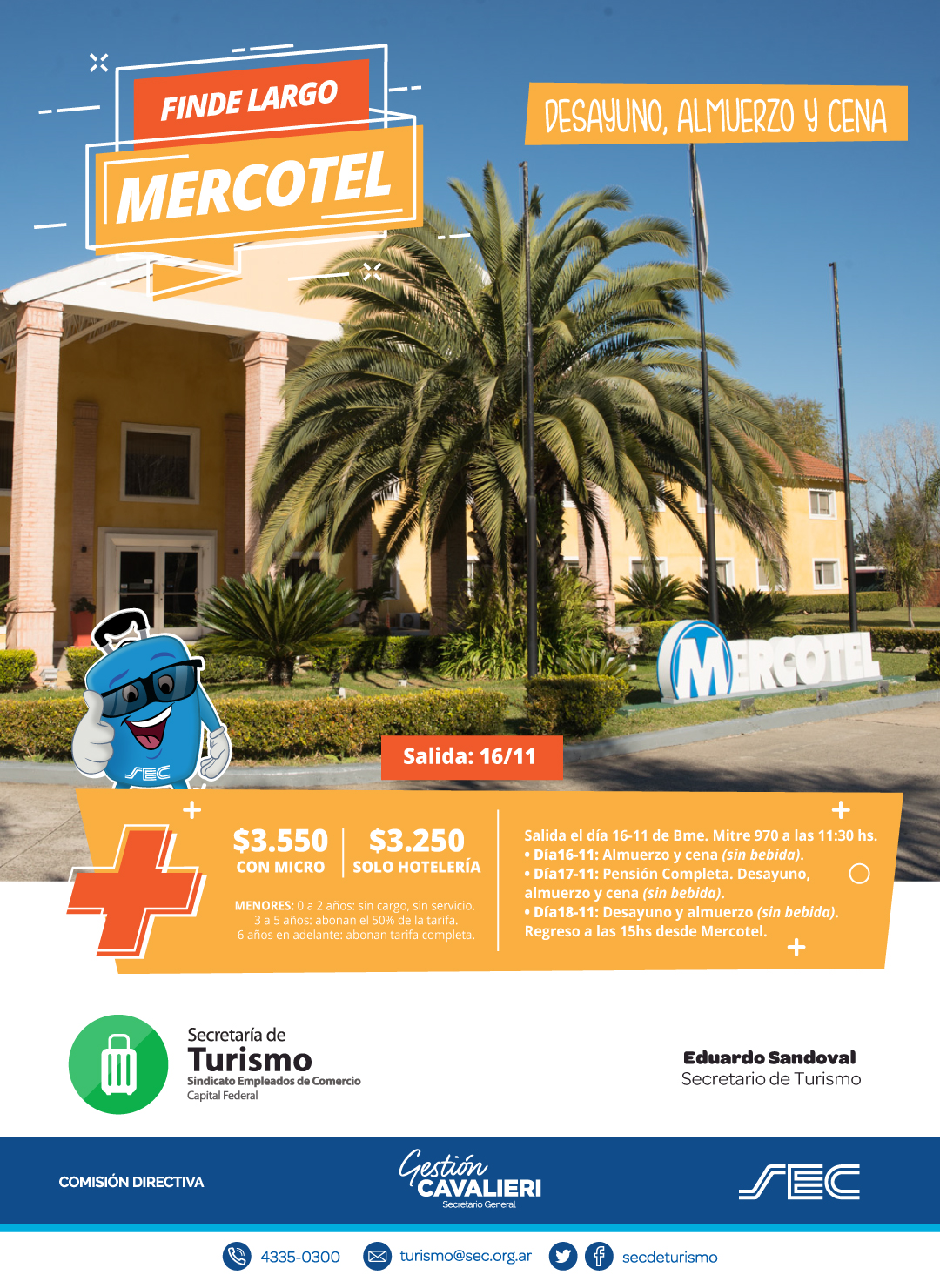 FINDE LARGO
MERCOTEL

DESAYUNO, ALMUERZO Y CENA

MERCOTEL

SEC

Salida: 16/11

$3.550
CON MICRO

$3.250
SOLO HOTELERÍA

MENORES: 0 a 2 años: sin cargo, sin servicio.
3 a 5 años: abonan el 50% de la tarifa.
6 años en adelante: abonan tarifa completa.

Salida el día 16-11 de Bme. Mitre 970 a las 11:30 hs.
• Día16-11: Almuerzo y cena (sin bebida).
• Día17-11: Pensión Completa. Desayuno, almuerzo y cena (sin bebida).
• Día18-11: Desayuno y almuerzo (sin bebida).
Regreso a las 15hs desde Mercotel.

Secretaría de
Turismo
Sindicato Empleados de Comercio
Capital Federal

Eduardo Sandoval
Secretario de Turismo

COMISIÓN DIRECTIVA

Gestión
CAVALIERI
Secretario General

SEC

4335-0300
turismo@sec.org.ar
secdeturismo